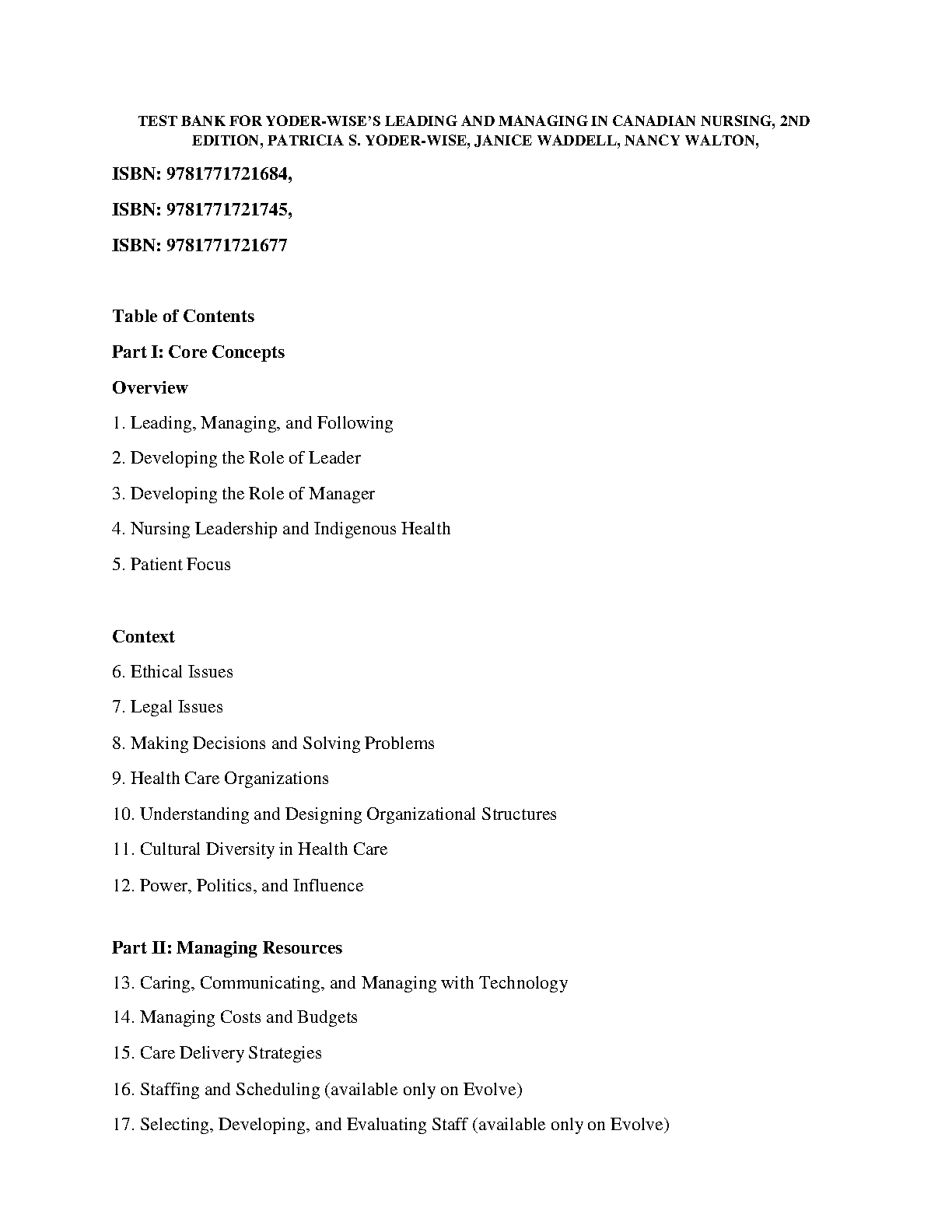 TEST BANK FOR YODER-WISE'S LEADING AND MANAGING IN CANADIAN NURSING, 2ND EDITION, PATRICIA S. YODER-WISE, JANICE WADDELL, NANCY WALTON,

ISBN: 9781771721684,

ISBN: 9781771721745,

ISBN: 9781771721677

Table of Contents

Part I: Core Concepts

Overview

1. Leading, Managing, and Following

2. Developing the Role of Leader

3. Developing the Role of Manager

4. Nursing Leadership and Indigenous Health

5. Patient Focus

Context

6. Ethical Issues

7. Legal Issues

8. Making Decisions and Solving Problems

9. Health Care Organizations

10. Understanding and Designing Organizational Structures

11. Cultural Diversity in Health Care

12. Power, Politics, and Influence

Part II: Managing Resources

13. Caring, Communicating, and Managing with Technology

14. Managing Costs and Budgets

15. Care Delivery Strategies

16. Staffing and Scheduling (available only on Evolve)

17. Selecting, Developing, and Evaluating Staff (available only on Evolve)